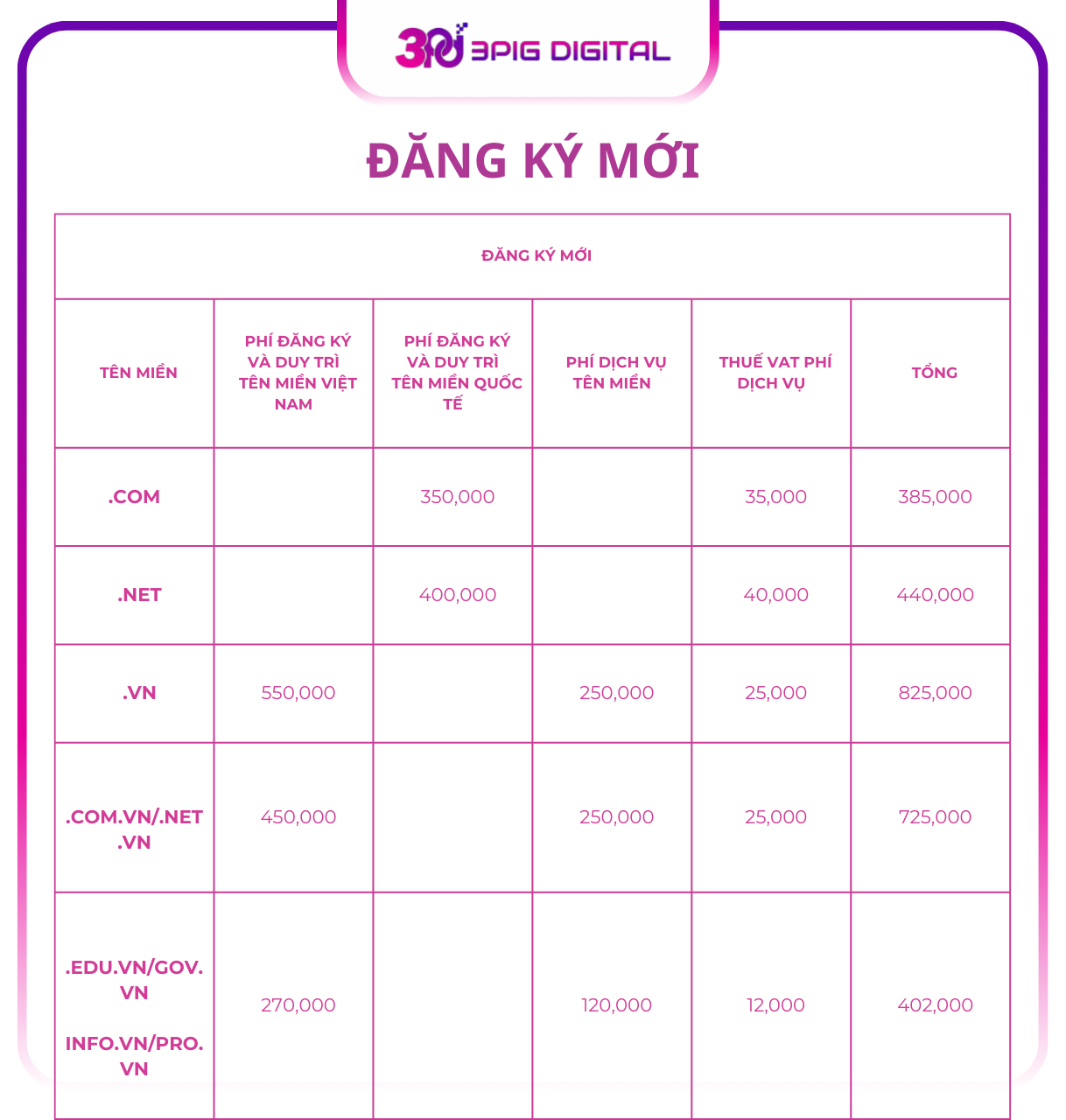 3PIG DIGITAL

ĐĂNG KÝ MỚI

| ĐĂNG KÝ MỚI | | | | | |
|---|---|---|---|---|---|
| TÊN MIỀN | PHÍ ĐĂNG KÝ VÀ DUY TRÌ TÊN MIỀN VIỆT NAM | PHÍ ĐĂNG KÝ VÀ DUY TRÌ TÊN MIỀN QUỐC TẾ | PHÍ DỊCH VỤ TÊN MIỀN | THUẾ VAT PHÍ DỊCH VỤ | TỔNG |
| .COM | | 350,000 | | 35,000 | 385,000 |
| .NET | | 400,000 | | 40,000 | 440,000 |
| .VN | 550,000 | | 250,000 | 25,000 | 825,000 |
| .COM.VN/.NET.VN | 450,000 | | 250,000 | 25,000 | 725,000 |
| .EDU.VN/GOV.VN INFO.VN/PRO.VN | 270,000 | | 120,000 | 12,000 | 402,000 |